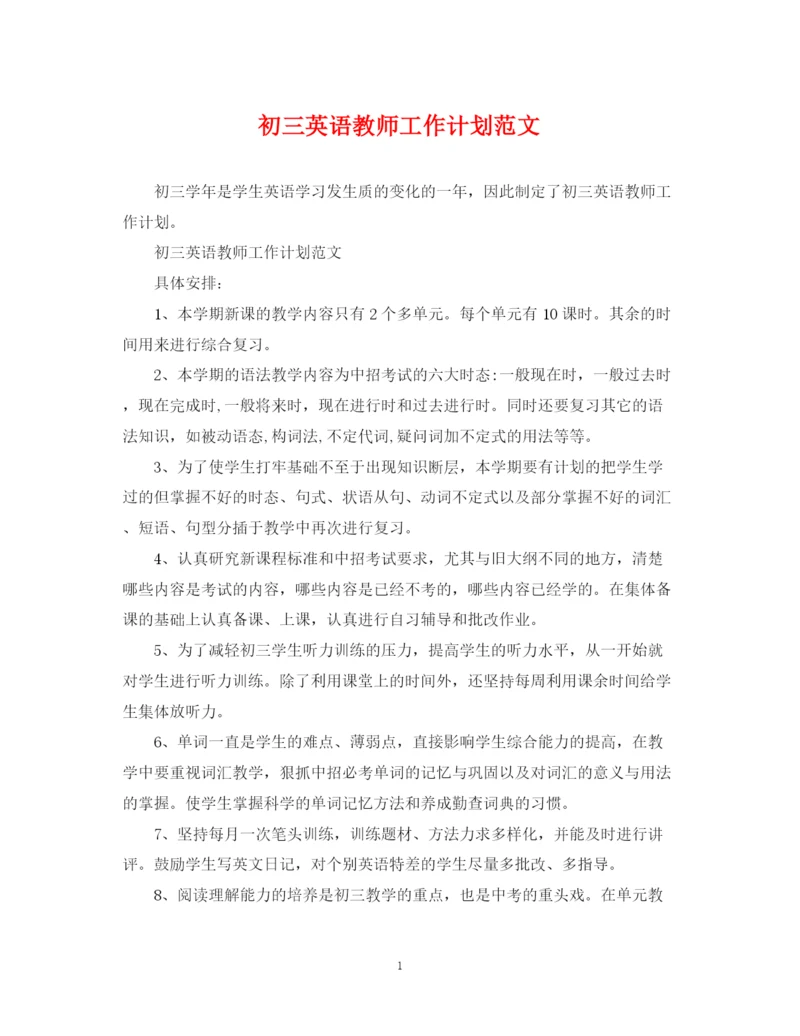 初三英语教师工作计划范文

初三学年是学生英语学习发生质的变化的一年，因此制定了初三英语教师工作计划。

初三英语教师工作计划范文

具体安排:

1、本学期新课的教学内容只有2个多单元。每个单元有10课时。其余的时间用来进行综合复习。

2、本学期的语法教学内容为中招考试的六大时态:一般现在时，一般过去时，现在完成时,一般将来时，现在进行时和过去进行时。同时还要复习其它的语法知识，如被动语态,构词法,不定代词,疑问词加不定式的用法等等。

3、为了使学生打牢基础不至于出现知识断层，本学期要有计划的把学生学过的但掌握不好的时态、句式、状语从句、动词不定式以及部分掌握不好的词汇、短语、句型分插于教学中再次进行复习。

4、认真研究新课程标准和中招考试要求，尤其与旧大纲不同的地方，清楚哪些内容是考试的内容，哪些内容是已经不考的，哪些内容已经学的。在集体备课的基础上认真备课、上课，认真进行自习辅导和批改作业。

5、为了减轻初三学生听力训练的压力，提高学生的听力水平，从一开始就对学生进行听力训练。除了利用课堂上的时间外，还坚持每周利用课余时间给学生集体放听力。

6、单词一直是学生的难点、薄弱点，直接影响学生综合能力的提高，在教学中要重视词汇教学，狠抓中招必考单词的记忆与巩固以及对词汇的意义与用法的掌握。使学生掌握科学的单词记忆方法和养成勤查词典的习惯。

7、坚持每月一次笔头训练，训练题材、方法力求多样化，并能及时进行讲评。鼓励学生写英文日记，对个别英语特差的学生尽量多批改、多指导。

8、阅读理解能力的培养是初三教学的重点，也是中考的重头戏。在单元教

1